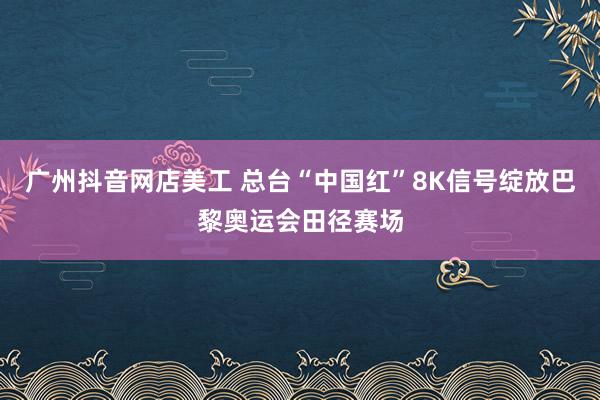 广州抖音网店美工 总台“中国红”8K信号绽放巴黎奥运会田径赛场